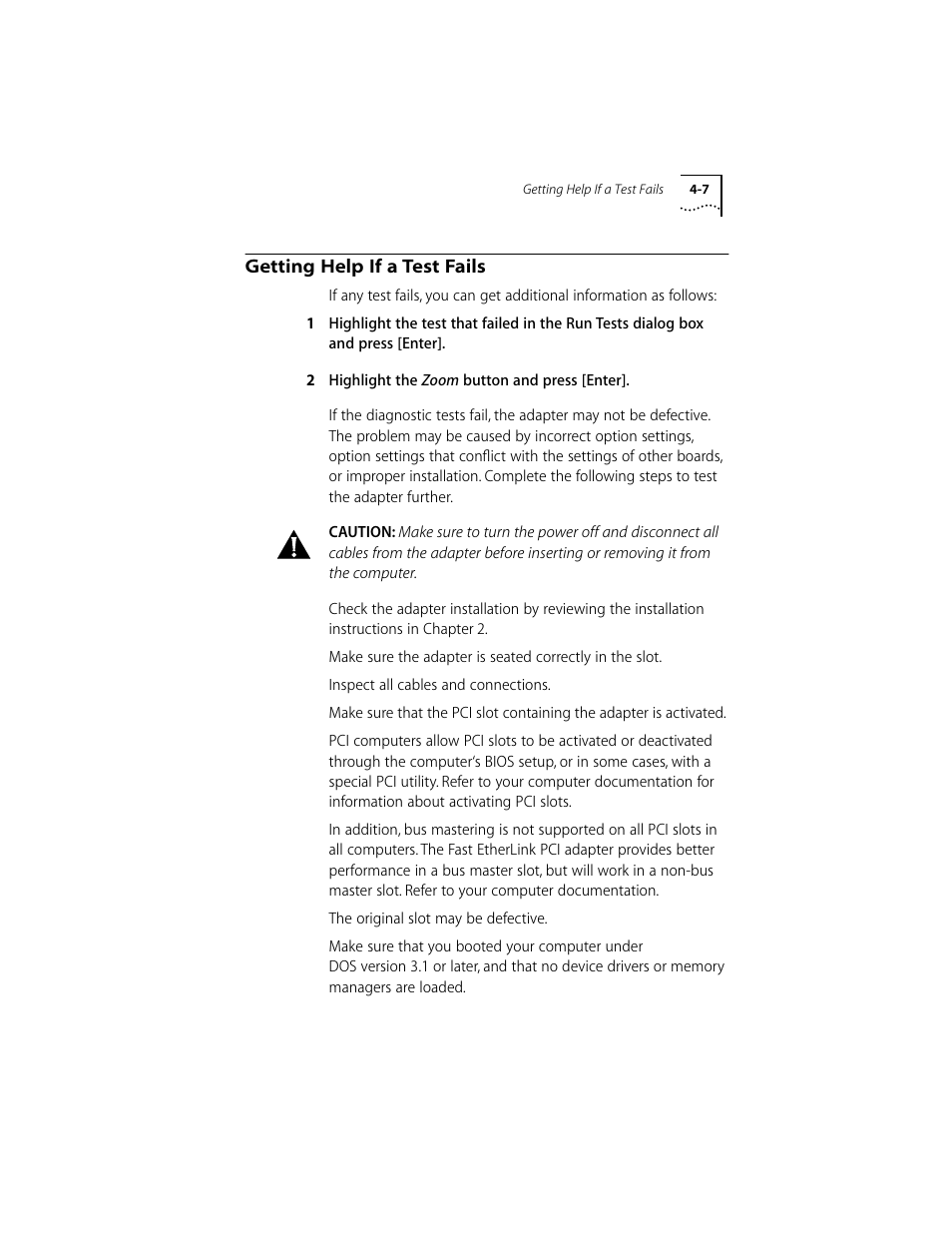 Getting Help If a Test Fails 4-7

Getting Help If a Test Fails

If any test fails, you can get additional information as follows:

1 Highlight the test that failed in the Run Tests dialog box and press [Enter].

2 Highlight the Zoom button and press [Enter].

If the diagnostic tests fail, the adapter may not be defective. The problem may be caused by incorrect option settings, option settings that conflict with the settings of other boards, or improper installation. Complete the following steps to test the adapter further.

CAUTION: Make sure to turn the power off and disconnect all cables from the adapter before inserting or removing it from the computer.

Check the adapter installation by reviewing the installation instructions in Chapter 2.

Make sure the adapter is seated correctly in the slot.

Inspect all cables and connections.

Make sure that the PCI slot containing the adapter is activated.

PCI computers allow PCI slots to be activated or deactivated through the computer's BIOS setup, or in some cases, with a special PCI utility. Refer to your computer documentation for information about activating PCI slots.

In addition, bus mastering is not supported on all PCI slots in all computers. The Fast EtherLink PCI adapter provides better performance in a bus master slot, but will work in a non-bus master slot. Refer to your computer documentation.

The original slot may be defective.

Make sure that you booted your computer under DOS version 3.1 or later, and that no device drivers or memory managers are loaded.